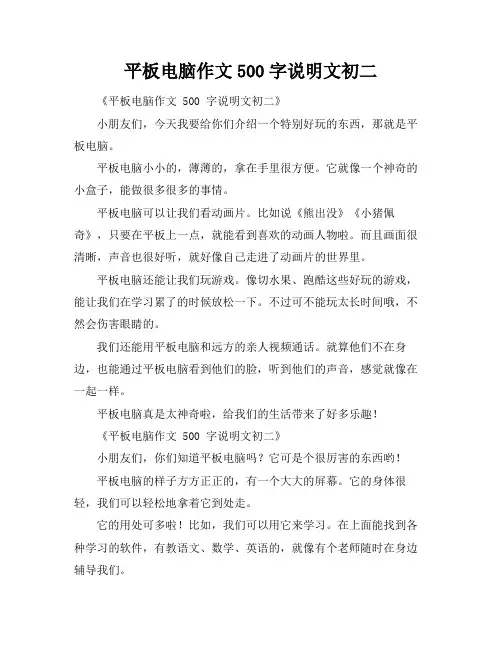 平板电脑作文 500 字说明文初二

《平板电脑作文 500 字说明文初二》

小朋友们，今天我要给你们介绍一个特别好玩的东西，那就是平板电脑。

平板电脑小小的，薄薄的，拿在手里很方便。它就像一个神奇的小盒子，能做很多很多的事情。

平板电脑可以让我们看动画片。比如说《熊出没》《小猪佩奇》，只要在平板上一点，就能看到喜欢的动画人物啦。而且画面很清晰，声音也很好听，就好像自己走进了动画片的世界里。

平板电脑还能让我们玩游戏。像切水果、跑酷这些好玩的游戏，能让我们在学习累了的时候放松一下。不过可不能玩太长时间哦，不然会伤害眼睛的。

我们还能用平板电脑和远方的亲人视频通话。就算他们不在身边，也能通过平板电脑看到他们的脸，听到他们的声音，感觉就像在一起一样。

平板电脑真是太神奇啦，给我们的生活带来了好多乐趣！

《平板电脑作文 500 字说明文初二》

小朋友们，你们知道平板电脑吗？它可是个很厉害的东西哟！

平板电脑的样子方方正正的，有一个大大的屏幕。它的身体很轻，我们可以轻松地拿着它到处走。

它的用处可多啦！比如，我们可以用它来学习。在上面能找到各种学习的软件，有教语文、数学、英语的，就像有个老师随时在身边辅导我们。